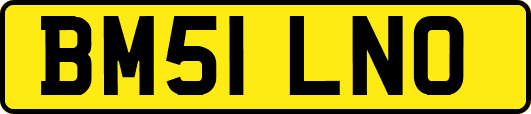 BM51 LNO